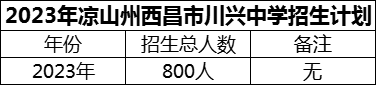 2023年凉山州西昌市川兴中学招生计划

| 年份 | 招生总人数 | 备注 |
|---|---|---|
| 2023年 | 800人 | 无 |